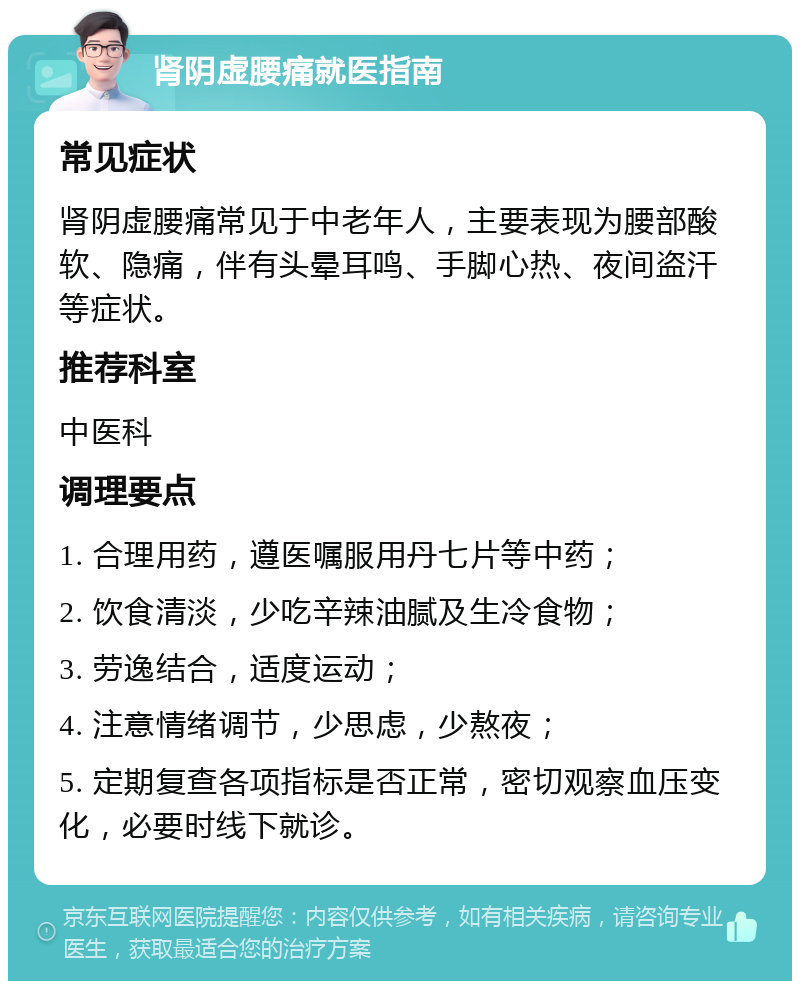 肾阴虚腰痛就医指南

常见症状

肾阴虚腰痛常见于中老年人，主要表现为腰部酸软、隐痛，伴有头晕耳鸣、手脚心热、夜间盗汗等症状。

推荐科室

中医科

调理要点

1. 合理用药，遵医嘱服用丹七片等中药；

2. 饮食清淡，少吃辛辣油腻及生冷食物；

3. 劳逸结合，适度运动；

4. 注意情绪调节，少思虑，少熬夜；

5. 定期复查各项指标是否正常，密切观察血压变化，必要时线下就诊。

京东互联网医院提醒您：内容仅供参考，如有相关疾病，请咨询专业医生，获取最适合您的治疗方案